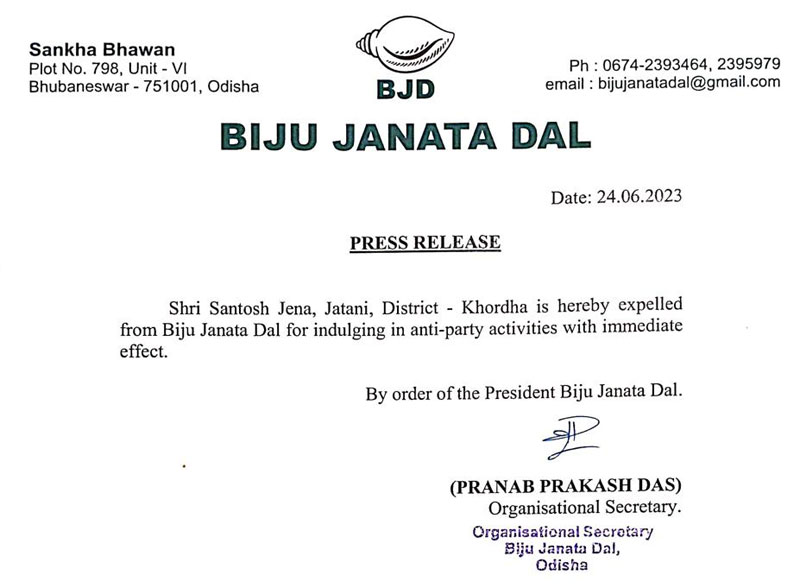 Sankha Bhawan
Plot No. 798, Unit - VI
Bhubaneswar - 751001, Odisha

BJD

Ph : 0674-2393464, 2395979
email : bijujanatadal@gmail.com

BIJU JANATA DAL

Date: 24.06.2023

PRESS RELEASE

Shri Santosh Jena, Jatani, District - Khordha is hereby expelled from Biju Janata Dal for indulging in anti-party activities with immediate effect.

By order of the President Biju Janata Dal.

(PRANAB PRAKASH DAS)
Organisational Secretary.

Organisational Secretary
Biju Janata Dal,
Odisha